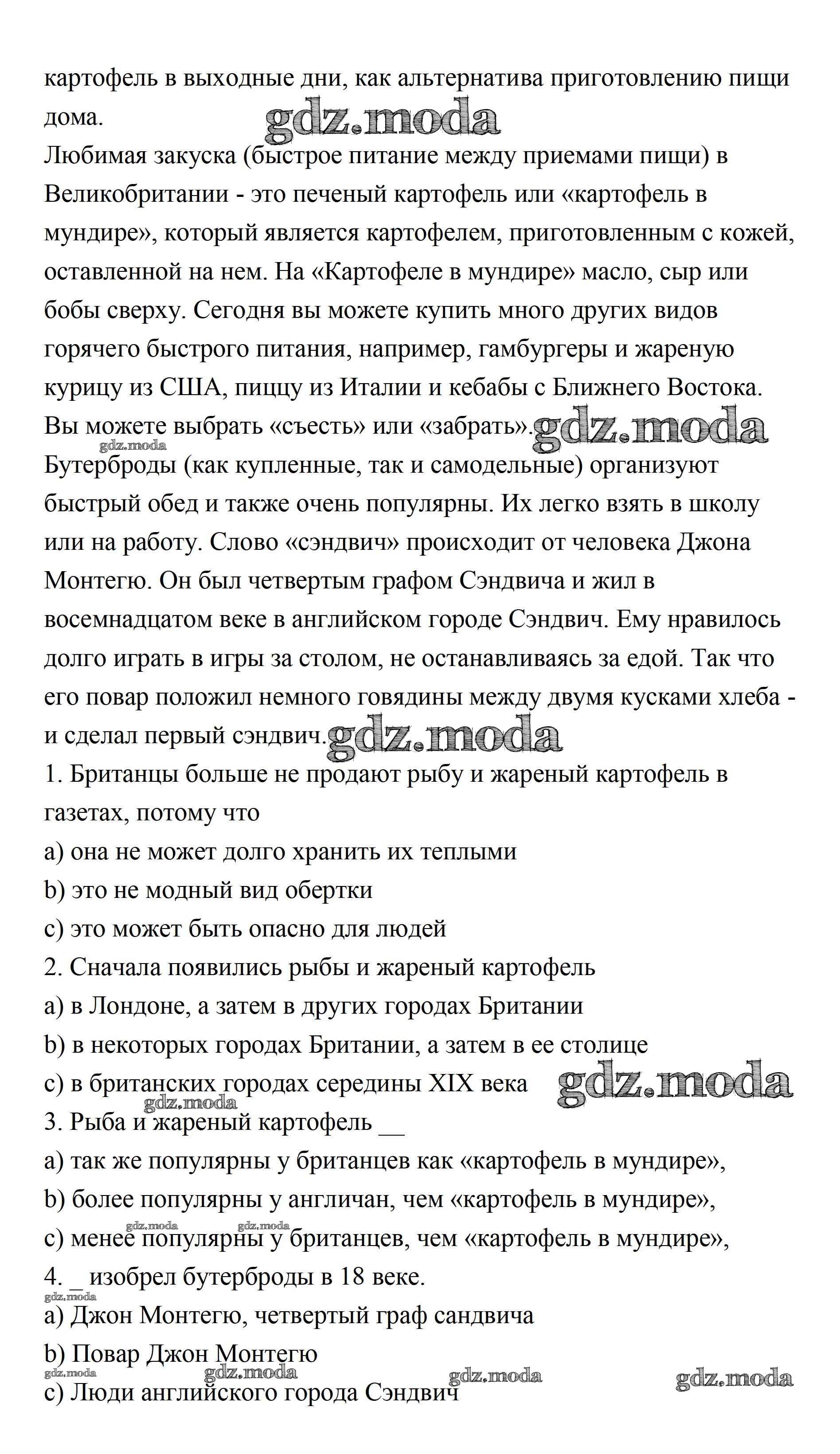 картофель в выходные дни, как альтернатива приготовлению пищи дома.

gdz.moda

Любимая закуска (быстрое питание между приемами пищи) в Великобритании - это печеный картофель или «картофель в мундире», который является картофелем, приготовленным с кожей, оставленной на нем. На «Картофеле в мундире» масло, сыр или бобы сверху. Сегодня вы можете купить много других видов горячего быстрого питания, например, гамбургеры и жареную курицу из США, пиццу из Италии и кебабы с Ближнего Востока. Вы можете выбрать «съесть» или «забрать». gdz.moda

gdz.moda

Бутерброды (как купленные, так и самодельные) организуют быстрый обед и также очень популярны. Их легко взять в школу или на работу. Слово «сэндвич» происходит от человека Джона Монтегю. Он был четвертым графом Сэндвича и жил в восемнадцатом веке в английском городе Сэндвич. Ему нравилось долго играть в игры за столом, не останавливаясь за едой. Так что его повар положил немного говядины между двумя кусками хлеба - и сделал первый сэндвич. gdz.moda

1. Британцы больше не продают рыбу и жареный картофель в газетах, потому что
a) она не может долго хранить их теплыми
b) это не модный вид обертки
c) это может быть опасно для людей
2. Сначала появились рыбы и жареный картофель
a) в Лондоне, а затем в других городах Британии
b) в некоторых городах Британии, а затем в ее столице
c) в британских городах середины XIX века gdz.moda
gdz.moda
3. Рыба и жареный картофель __
a) так же популярны у британцев как «картофель в мундире»,
b) более популярны у англичан, чем «картофель в мундире»,
gdz.moda gdz.moda
c) менее популярны у британцев, чем «картофель в мундире»,
4. _ изобрел бутерброды в 18 веке.
gdz.moda
a) Джон Монтегю, четвертый граф сандвича
b) Повар Джон Монтегю
gdz.moda gdz.moda gdz.moda gdz.moda
c) Люди английского города Сэндвич